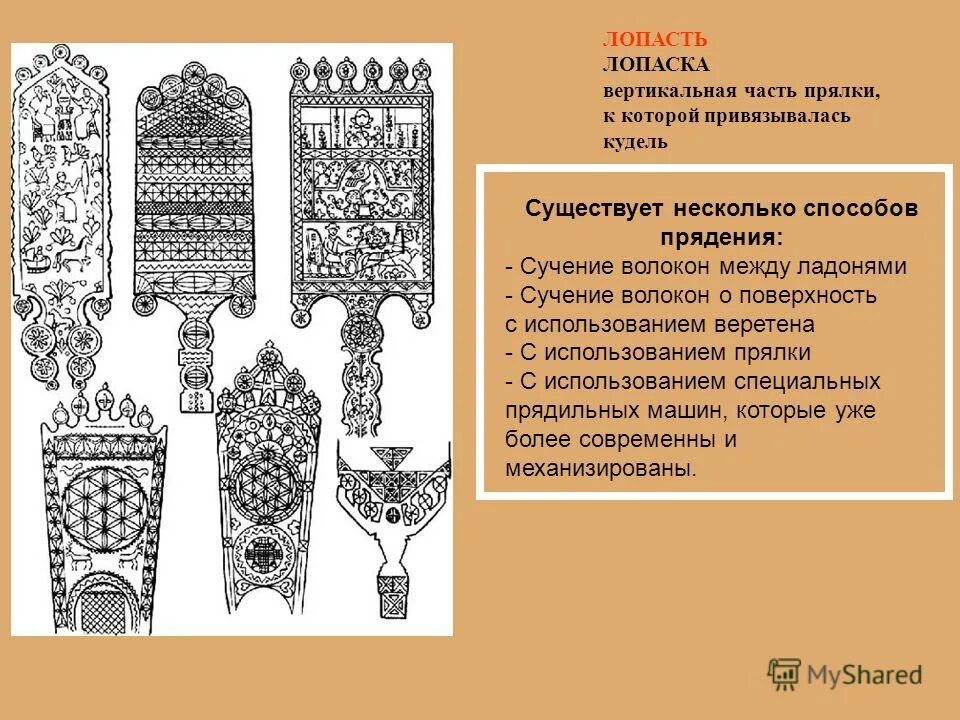 ЛОПАСТЬ
ЛОПАСКА
вертикальная часть прялки, к которой привязывалась кудель

Существует несколько способов прядения:
- Сучение волокон между ладонями
- Сучение волокон о поверхность с использованием веретена
- С использованием прялки
- С использованием специальных прядильных машин, которые уже более современны и механизированы.

MyShared